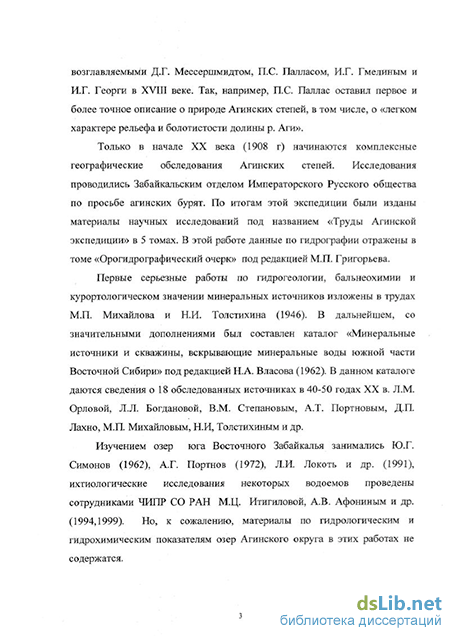 возглавляемыми Д.Г. Мессершмидтом, П.С. Палласом, И.Г. Гмелиным и И.Г. Георги в XVIII веке. Так, например, П.С. Паллас оставил первое и более точное описание о природе Агинских степей, в том числе, о «легком характере рельефа и болотистости долины р. Аги».

Только в начале XX века (1908 г) начинаются комплексные географические обследования Агинских степей. Исследования проводились Забайкальским отделом Императорского Русского общества по просьбе агинских бурят. По итогам этой экспедиции были изданы материалы научных исследований под названием «Труды Агинской экспедиции» в 5 томах. В этой работе данные по гидрографии отражены в томе «Орогидрографический очерк» под редакцией М.П. Григорьева.

Первые серьезные работы по гидрогеологии, бальнеохимии и курортологическом значении минеральных источников изложены в трудах М.П. Михайлова и Н.И. Толстихина (1946). В дальнейшем, со значительными дополнениями был составлен каталог «Минеральные источники и скважины, вскрывающие минеральные воды южной части Восточной Сибири» под редакцией Н.А. Власова (1962). В данном каталоге даются сведения о 18 обследованных источниках в 40-50 годах XX в. Л.М. Орловой, Л.Л. Богдановой, В.М. Степановым, А.Т. Портновым, Д.П. Лахно, М.П. Михайловым, Н.И, Толстихиным и др.

Изучением озер юга Восточного Забайкалья занимались Ю.Г. Симонов (1962), А.Г. Портнов (1972), Л.И. Локоть и др. (1991), ихтиологические исследования некоторых водоемов проведены сотрудниками ЧИПР СО РАН М.Ц. Итигиловой, А.В. Афониным и др. (1994,1999). Но, к сожалению, материалы по гидрологическим и гидрохимическим показателям озер Агинского округа в этих работах не содержатся.

3

dsLib.net
библиотека диссертаций